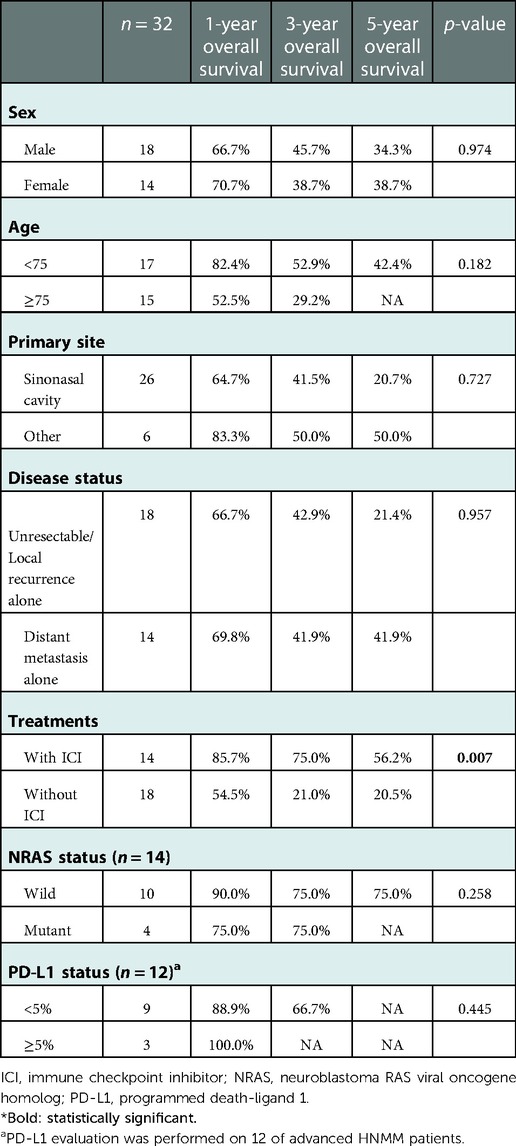 | | $n = 32$ | 1-year overall survival | 3-year overall survival | 5-year overall survival | $p$-value |
|---|---|---|---|---|---|
| **Sex** | | | | | |
| Male | 18 | 66.7% | 45.7% | 34.3% | 0.974 |
| Female | 14 | 70.7% | 38.7% | 38.7% | |
| **Age** | | | | | |
| <75 | 17 | 82.4% | 52.9% | 42.4% | 0.182 |
| ≥75 | 15 | 52.5% | 29.2% | NA | |
| **Primary site** | | | | | |
| Sinonasal cavity | 26 | 64.7% | 41.5% | 20.7% | 0.727 |
| Other | 6 | 83.3% | 50.0% | 50.0% | |
| **Disease status** | | | | | |
| Unresectable/ Local recurrence alone | 18 | 66.7% | 42.9% | 21.4% | 0.957 |
| Distant metastasis alone | 14 | 69.8% | 41.9% | 41.9% | |
| **Treatments** | | | | | |
| With ICI | 14 | 85.7% | 75.0% | 56.2% | **0.007** |
| Without ICI | 18 | 54.5% | 21.0% | 20.5% | |
| **NRAS status ($n = 14$)** | | | | | |
| Wild | 10 | 90.0% | 75.0% | 75.0% | 0.258 |
| Mutant | 4 | 75.0% | 75.0% | NA | |
| **PD-L1 status ($n = 12$)$^a$** | | | | | |
| <5% | 9 | 88.9% | 66.7% | NA | 0.445 |
| ≥5% | 3 | 100.0% | NA | NA | |

ICI, immune checkpoint inhibitor; NRAS, neuroblastoma RAS viral oncogene homolog; PD-L1, programmed death-ligand 1.
*Bold: statistically significant.
$^a$PD-L1 evaluation was performed on 12 of advanced HNMM patients.